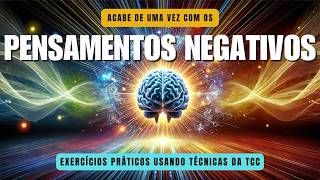 ACABE DE UMA VEZ COM OS

PENSAMENTOS NEGATIVOS

EXERCÍCIOS PRÁTICOS USANDO TÉCNICAS DA TCC